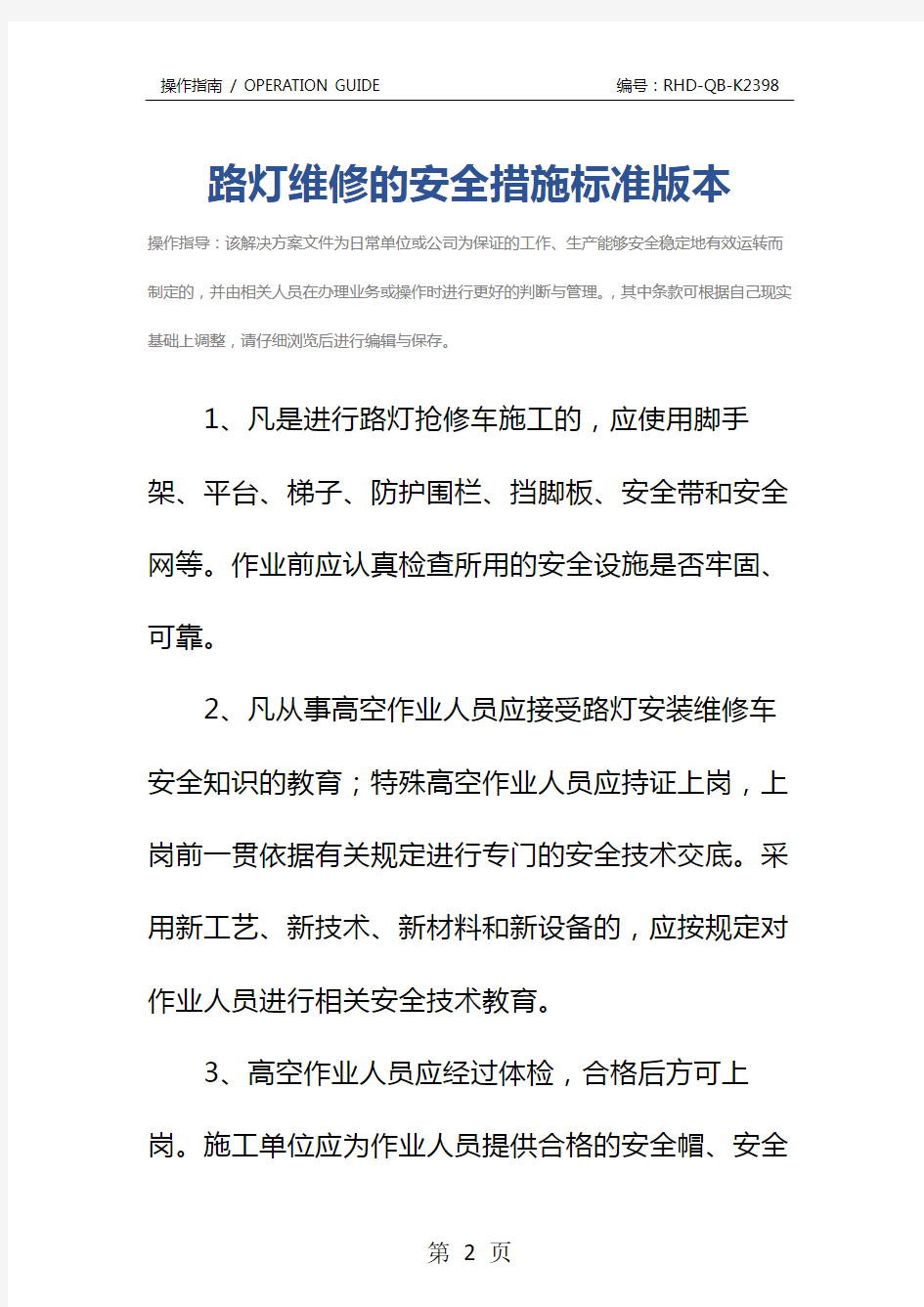 操作指南 / OPERATION GUIDE

编号：RHD-QB-K2398

路灯维修的安全措施标准版本

操作指导：该解决方案文件为日常单位或公司为保证的工作、生产能够安全稳定地有效运转而制定的，并由相关人员在办理业务或操作时进行更好的判断与管理。，其中条款可根据自己现实基础上调整，请仔细浏览后进行编辑与保存。

1、凡是进行路灯抢修车施工的，应使用脚手架、平台、梯子、防护围栏、挡脚板、安全带和安全网等。作业前应认真检查所用的安全设施是否牢固、可靠。

2、凡从事高空作业人员应接受路灯安装维修车安全知识的教育；特殊高空作业人员应持证上岗，上岗前一贯依据有关规定进行专门的安全技术交底。采用新工艺、新技术、新材料和新设备的，应按规定对作业人员进行相关安全技术教育。

3、高空作业人员应经过体检，合格后方可上岗。施工单位应为作业人员提供合格的安全帽、安全

第 2 页